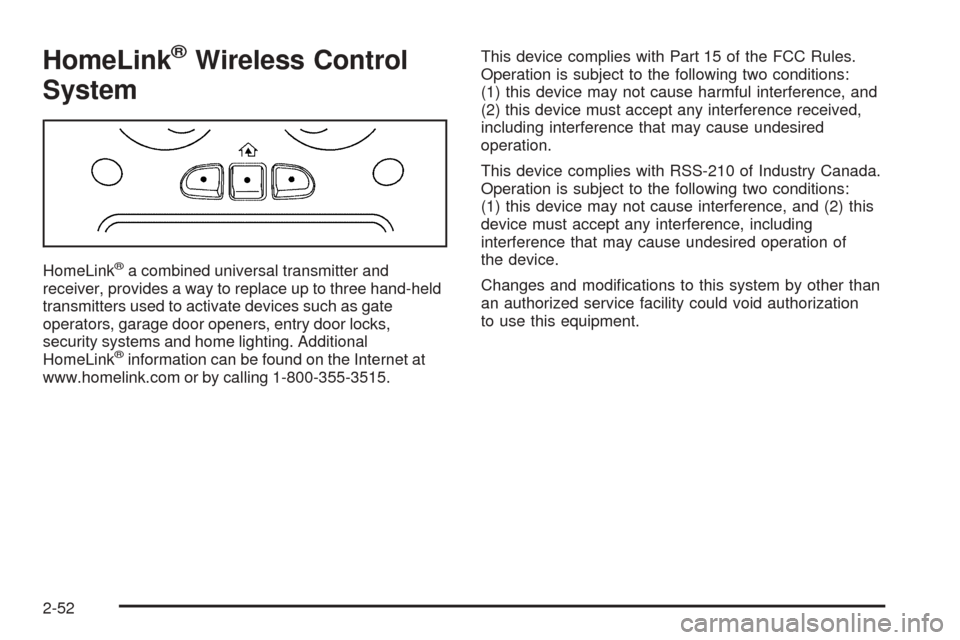 HomeLink® Wireless Control System

HomeLink® a combined universal transmitter and receiver, provides a way to replace up to three hand-held transmitters used to activate devices such as gate operators, garage door openers, entry door locks, security systems and home lighting. Additional HomeLink® information can be found on the Internet at www.homelink.com or by calling 1-800-355-3515.

This device complies with Part 15 of the FCC Rules. Operation is subject to the following two conditions: (1) this device may not cause harmful interference, and (2) this device must accept any interference received, including interference that may cause undesired operation.

This device complies with RSS-210 of Industry Canada. Operation is subject to the following two conditions: (1) this device may not cause interference, and (2) this device must accept any interference, including interference that may cause undesired operation of the device.

Changes and modifications to this system by other than an authorized service facility could void authorization to use this equipment.

2-52

carmanualsonline.info